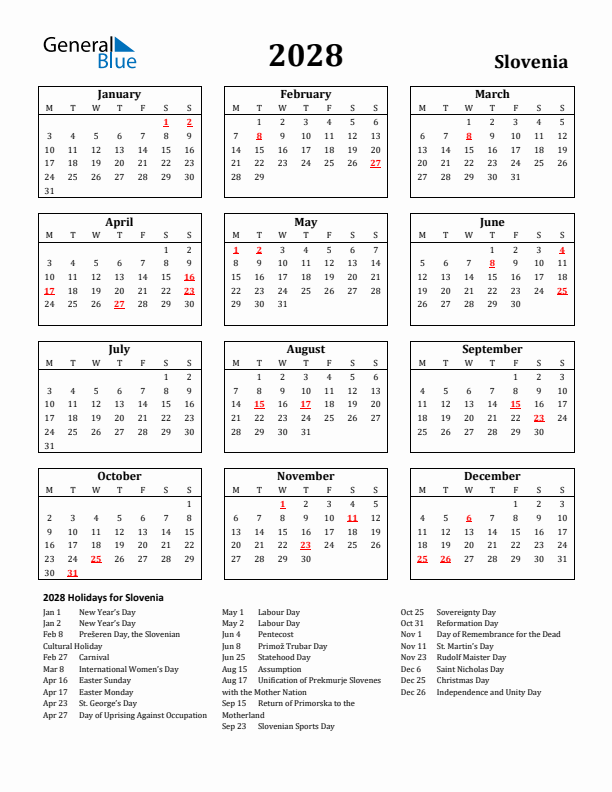 General Blue

2028

Slovenia

January

| M | T | W | T | F | S | S |
|---|---|---|---|---|---|---|
| | | | | | 1 | 2 |
| 3 | 4 | 5 | 6 | 7 | 8 | 9 |
| 10 | 11 | 12 | 13 | 14 | 15 | 16 |
| 17 | 18 | 19 | 20 | 21 | 22 | 23 |
| 24 | 25 | 26 | 27 | 28 | 29 | 30 |
| 31 | | | | | | |

February

| M | T | W | T | F | S | S |
|---|---|---|---|---|---|---|
| | 1 | 2 | 3 | 4 | 5 | 6 |
| 7 | 8 | 9 | 10 | 11 | 12 | 13 |
| 14 | 15 | 16 | 17 | 18 | 19 | 20 |
| 21 | 22 | 23 | 24 | 25 | 26 | 27 |
| 28 | 29 | | | | | |

March

| M | T | W | T | F | S | S |
|---|---|---|---|---|---|---|
| | | 1 | 2 | 3 | 4 | 5 |
| 6 | 7 | 8 | 9 | 10 | 11 | 12 |
| 13 | 14 | 15 | 16 | 17 | 18 | 19 |
| 20 | 21 | 22 | 23 | 24 | 25 | 26 |
| 27 | 28 | 29 | 30 | 31 | | |

April

| M | T | W | T | F | S | S |
|---|---|---|---|---|---|---|
| | | | | | 1 | 2 |
| 3 | 4 | 5 | 6 | 7 | 8 | 9 |
| 10 | 11 | 12 | 13 | 14 | 15 | 16 |
| 17 | 18 | 19 | 20 | 21 | 22 | 23 |
| 24 | 25 | 26 | 27 | 28 | 29 | 30 |

May

| M | T | W | T | F | S | S |
|---|---|---|---|---|---|---|
| 1 | 2 | 3 | 4 | 5 | 6 | 7 |
| 8 | 9 | 10 | 11 | 12 | 13 | 14 |
| 15 | 16 | 17 | 18 | 19 | 20 | 21 |
| 22 | 23 | 24 | 25 | 26 | 27 | 28 |
| 29 | 30 | 31 | | | | |

June

| M | T | W | T | F | S | S |
|---|---|---|---|---|---|---|
| | | | 1 | 2 | 3 | 4 |
| 5 | 6 | 7 | 8 | 9 | 10 | 11 |
| 12 | 13 | 14 | 15 | 16 | 17 | 18 |
| 19 | 20 | 21 | 22 | 23 | 24 | 25 |
| 26 | 27 | 28 | 29 | 30 | | |

July

| M | T | W | T | F | S | S |
|---|---|---|---|---|---|---|
| | | | | | 1 | 2 |
| 3 | 4 | 5 | 6 | 7 | 8 | 9 |
| 10 | 11 | 12 | 13 | 14 | 15 | 16 |
| 17 | 18 | 19 | 20 | 21 | 22 | 23 |
| 24 | 25 | 26 | 27 | 28 | 29 | 30 |
| 31 | | | | | | |

August

| M | T | W | T | F | S | S |
|---|---|---|---|---|---|---|
| | 1 | 2 | 3 | 4 | 5 | 6 |
| 7 | 8 | 9 | 10 | 11 | 12 | 13 |
| 14 | 15 | 16 | 17 | 18 | 19 | 20 |
| 21 | 22 | 23 | 24 | 25 | 26 | 27 |
| 28 | 29 | 30 | 31 | | | |

September

| M | T | W | T | F | S | S |
|---|---|---|---|---|---|---|
| | | | | 1 | 2 | 3 |
| 4 | 5 | 6 | 7 | 8 | 9 | 10 |
| 11 | 12 | 13 | 14 | 15 | 16 | 17 |
| 18 | 19 | 20 | 21 | 22 | 23 | 24 |
| 25 | 26 | 27 | 28 | 29 | 30 | |

October

| M | T | W | T | F | S | S |
|---|---|---|---|---|---|---|
| | | | | | | 1 |
| 2 | 3 | 4 | 5 | 6 | 7 | 8 |
| 9 | 10 | 11 | 12 | 13 | 14 | 15 |
| 16 | 17 | 18 | 19 | 20 | 21 | 22 |
| 23 | 24 | 25 | 26 | 27 | 28 | 29 |
| 30 | 31 | | | | | |

November

| M | T | W | T | F | S | S |
|---|---|---|---|---|---|---|
| | | 1 | 2 | 3 | 4 | 5 |
| 6 | 7 | 8 | 9 | 10 | 11 | 12 |
| 13 | 14 | 15 | 16 | 17 | 18 | 19 |
| 20 | 21 | 22 | 23 | 24 | 25 | 26 |
| 27 | 28 | 29 | 30 | | | |

December

| M | T | W | T | F | S | S |
|---|---|---|---|---|---|---|
| | | | | 1 | 2 | 3 |
| 4 | 5 | 6 | 7 | 8 | 9 | 10 |
| 11 | 12 | 13 | 14 | 15 | 16 | 17 |
| 18 | 19 | 20 | 21 | 22 | 23 | 24 |
| 25 | 26 | 27 | 28 | 29 | 30 | 31 |

2028 Holidays for Slovenia

Jan 1 New Year's Day
Jan 2 New Year's Day
Feb 8 Prešeren Day, the Slovenian Cultural Holiday
Feb 27 Carnival
Mar 8 International Women's Day
Apr 16 Easter Sunday
Apr 17 Easter Monday
Apr 23 St. George's Day
Apr 27 Day of Uprising Against Occupation

May 1 Labour Day
May 2 Labour Day
Jun 4 Pentecost
Jun 8 Primož Trubar Day
Jun 25 Statehood Day
Aug 15 Assumption
Aug 17 Unification of Prekmurje Slovenes with the Mother Nation
Sep 15 Return of Primorska to the Motherland
Sep 23 Slovenian Sports Day

Oct 25 Sovereignty Day
Oct 31 Reformation Day
Nov 1 Day of Remembrance for the Dead
Nov 11 St. Martin's Day
Nov 23 Rudolf Maister Day
Dec 6 Saint Nicholas Day
Dec 25 Christmas Day
Dec 26 Independence and Unity Day